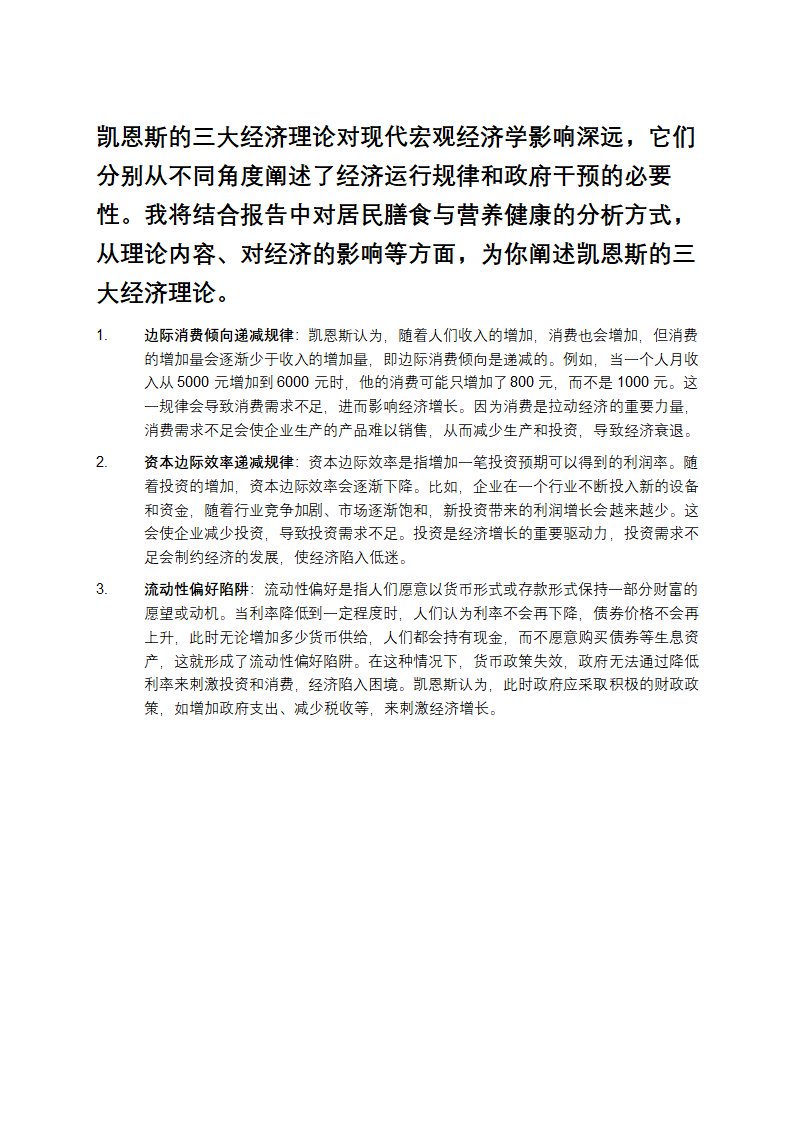 凯恩斯的三大经济理论对现代宏观经济学影响深远，它们分别从不同角度阐述了经济运行规律和政府干预的必要性。我将结合报告中对居民膳食与营养健康的分析方式，从理论内容、对经济的影响等方面，为你阐述凯恩斯的三大经济理论。

1. 边际消费倾向递减规律：凯恩斯认为，随着人们收入的增加，消费也会增加，但消费的增加量会逐渐少于收入的增加量，即边际消费倾向是递减的。例如，当一个人月收入从 5000 元增加到 6000 元时，他的消费可能只增加了 800 元，而不是 1000 元。这一规律会导致消费需求不足，进而影响经济增长。因为消费是拉动经济的重要力量，消费需求不足会使企业生产的产品难以销售，从而减少生产和投资，导致经济衰退。

2. 资本边际效率递减规律：资本边际效率是指增加一笔投资预期可以得到的利润率。随着投资的增加，资本边际效率会逐渐下降。比如，企业在一个行业不断投入新的设备和资金，随着行业竞争加剧、市场逐渐饱和，新投资带来的利润增长会越来越少。这会使企业减少投资，导致投资需求不足。投资是经济增长的重要驱动力，投资需求不足会制约经济的发展，使经济陷入低迷。

3. 流动性偏好陷阱：流动性偏好是指人们愿意以货币形式或存款形式保持一部分财富的愿望或动机。当利率降低到一定程度时，人们认为利率不会再下降，债券价格不会再上升，此时无论增加多少货币供给，人们都会持有现金，而不愿意购买债券等生息资产，这就形成了流动性偏好陷阱。在这种情况下，货币政策失效，政府无法通过降低利率来刺激投资和消费，经济陷入困境。凯恩斯认为，此时政府应采取积极的财政政策，如增加政府支出、减少税收等，来刺激经济增长。